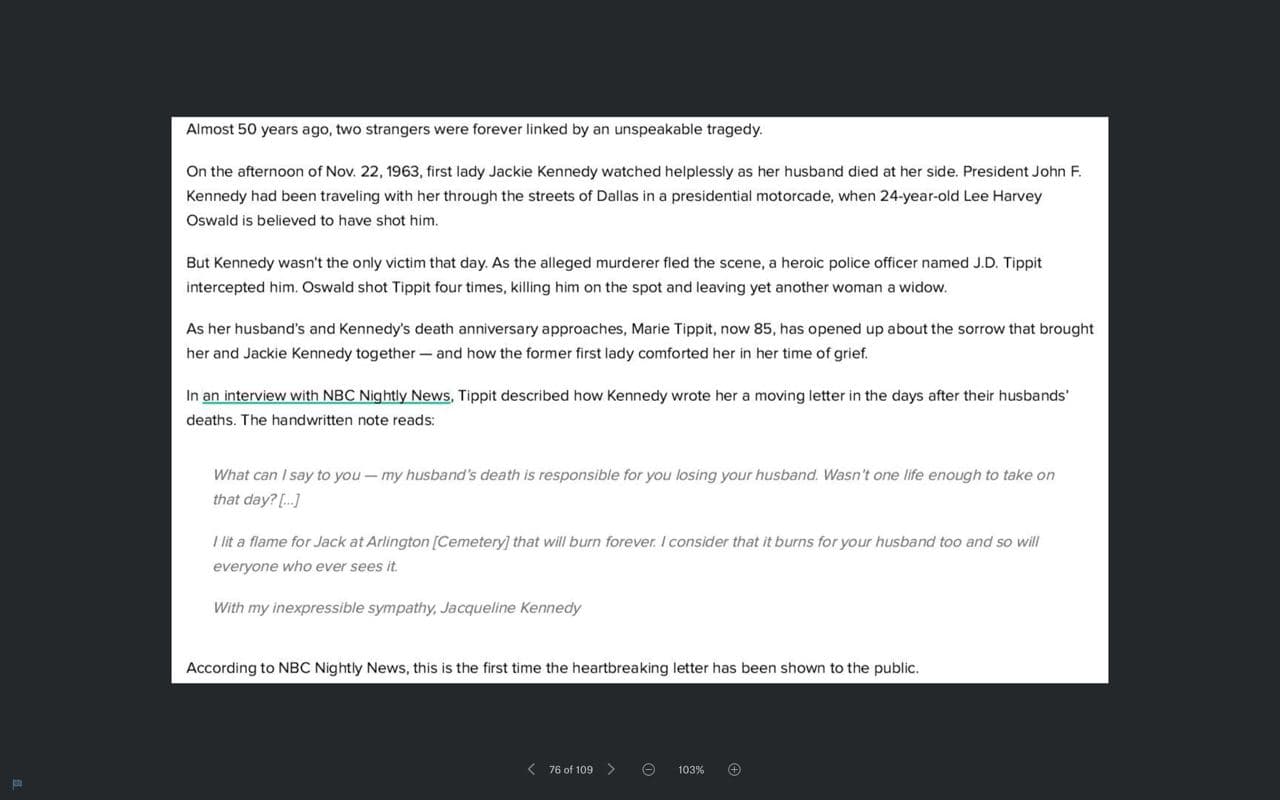 Almost 50 years ago, two strangers were forever linked by an unspeakable tragedy.

On the afternoon of Nov. 22, 1963, first lady Jackie Kennedy watched helplessly as her husband died at her side. President John F. Kennedy had been traveling with her through the streets of Dallas in a presidential motorcade, when 24-year-old Lee Harvey Oswald is believed to have shot him.

But Kennedy wasn't the only victim that day. As the alleged murderer fled the scene, a heroic police officer named J.D. Tippit intercepted him. Oswald shot Tippit four times, killing him on the spot and leaving yet another woman a widow.

As her husband's and Kennedy's death anniversary approaches, Marie Tippit, now 85, has opened up about the sorrow that brought her and Jackie Kennedy together — and how the former first lady comforted her in her time of grief.

In an interview with NBC Nightly News, Tippit described how Kennedy wrote her a moving letter in the days after their husbands' deaths. The handwritten note reads:

What can I say to you — my husband's death is responsible for you losing your husband. Wasn't one life enough to take on that day? [...]

I lit a flame for Jack at Arlington [Cemetery] that will burn forever. I consider that it burns for your husband too and so will everyone who ever sees it.

With my inexpressible sympathy, Jacqueline Kennedy

According to NBC Nightly News, this is the first time the heartbreaking letter has been shown to the public.

76 of 109

103%